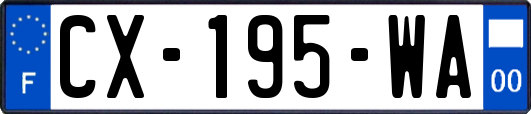 F
CX-195-WA
00